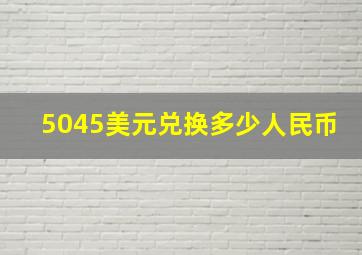 5045美元兑换多少人民币